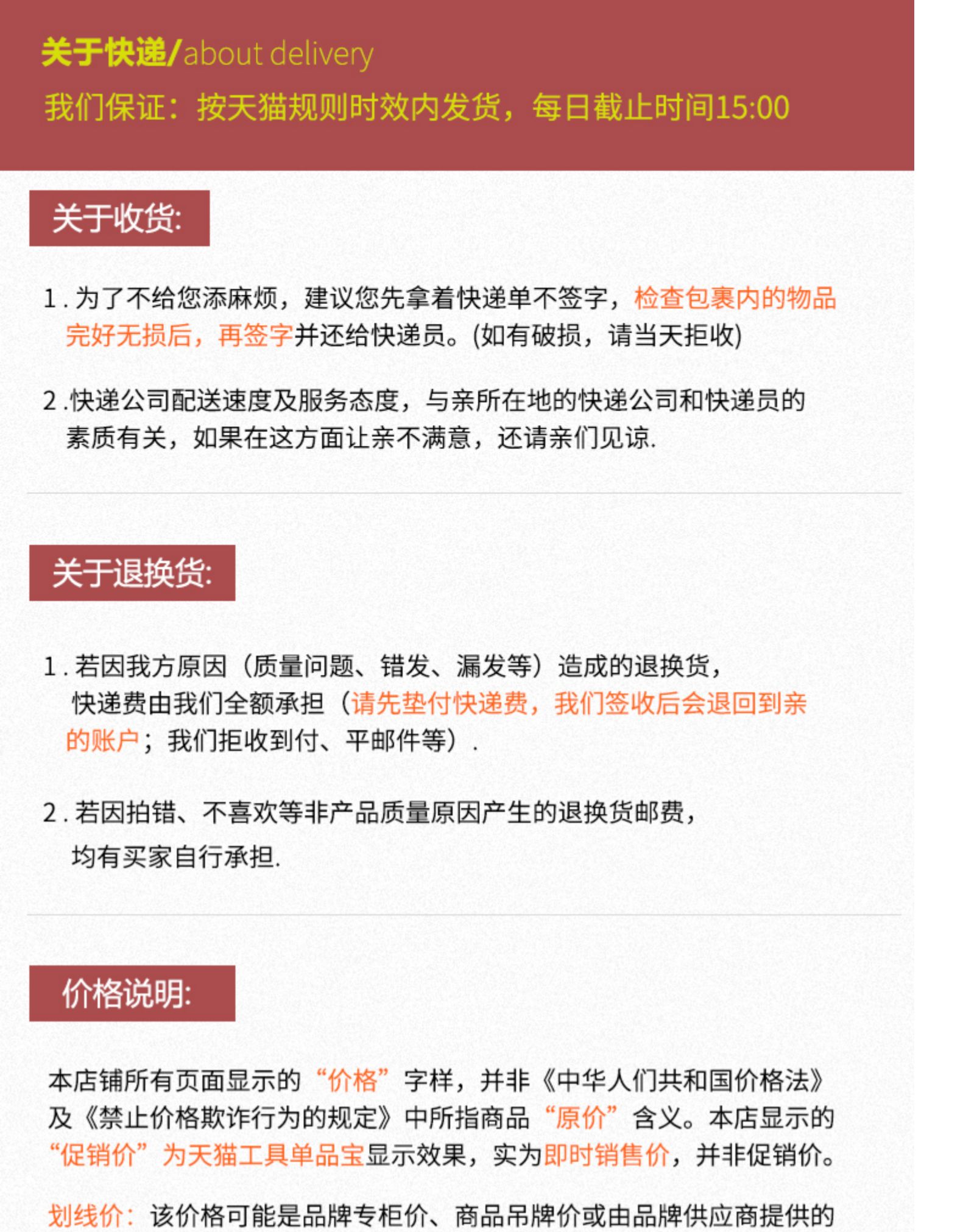 关于快递/about delivery
我们保证：按天猫规则时效内发货，每日截止时间15:00

关于收货:

1. 为了不给您添麻烦，建议您先拿着快递单不签字，检查包裹内的物品完好无损后，再签字并还给快递员。(如有破损，请当天拒收)

2. 快递公司配送速度及服务态度，与亲所在地的快递公司和快递员的素质有关，如果在这方面让亲不满意，还请亲们见谅.

关于退换货:

1. 若因我方原因（质量问题、错发、漏发等）造成的退换货，快递费由我们全额承担（请先垫付快递费，我们签收后会退回到亲的账户；我们拒收到付、平邮件等）.

2. 若因拍错、不喜欢等非产品质量原因产生的退换货邮费，均有买家自行承担.

价格说明:

本店铺所有页面显示的“价格”字样，并非《中华人们共和国价格法》及《禁止价格欺诈行为的规定》中所指商品“原价”含义。本店显示的“促销价”为天猫工具单品宝显示效果，实为即时销售价，并非促销价。

划线价：该价格可能是品牌专柜价、商品吊牌价或由品牌供应商提供的